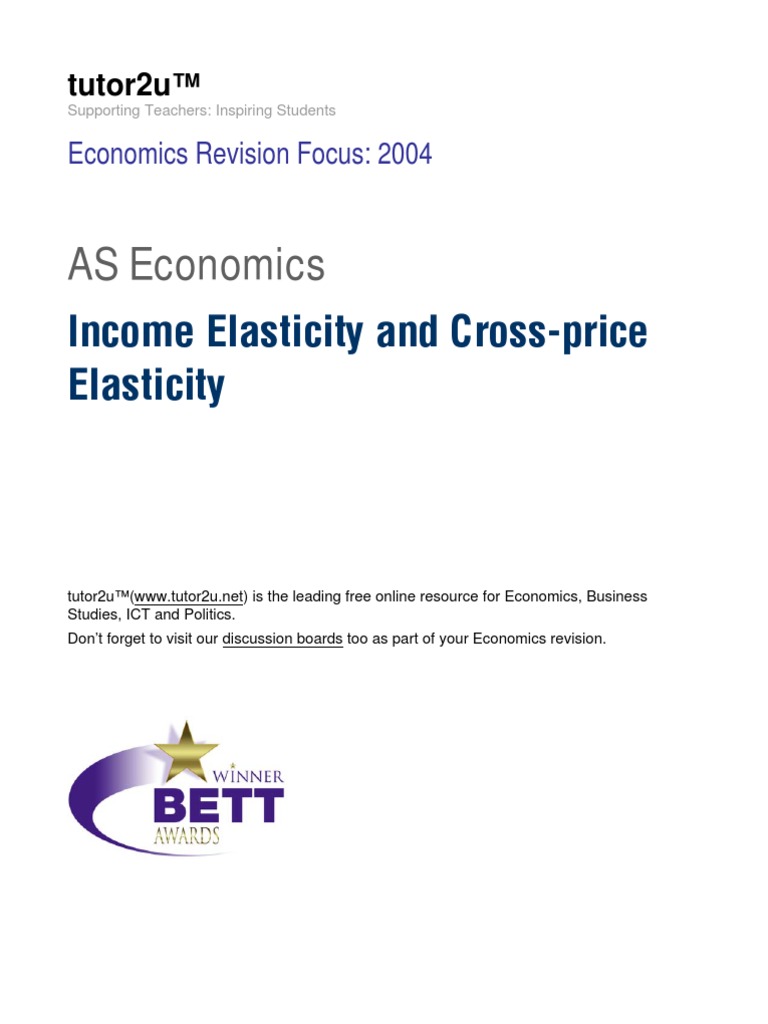 tutor2u™
Supporting Teachers: Inspiring Students

Economics Revision Focus: 2004

AS Economics

Income Elasticity and Cross-price Elasticity

tutor2u™(www.tutor2u.net) is the leading free online resource for Economics, Business Studies, ICT and Politics.

Don't forget to visit our discussion boards too as part of your Economics revision.

WINNER
BETT
AWARDS